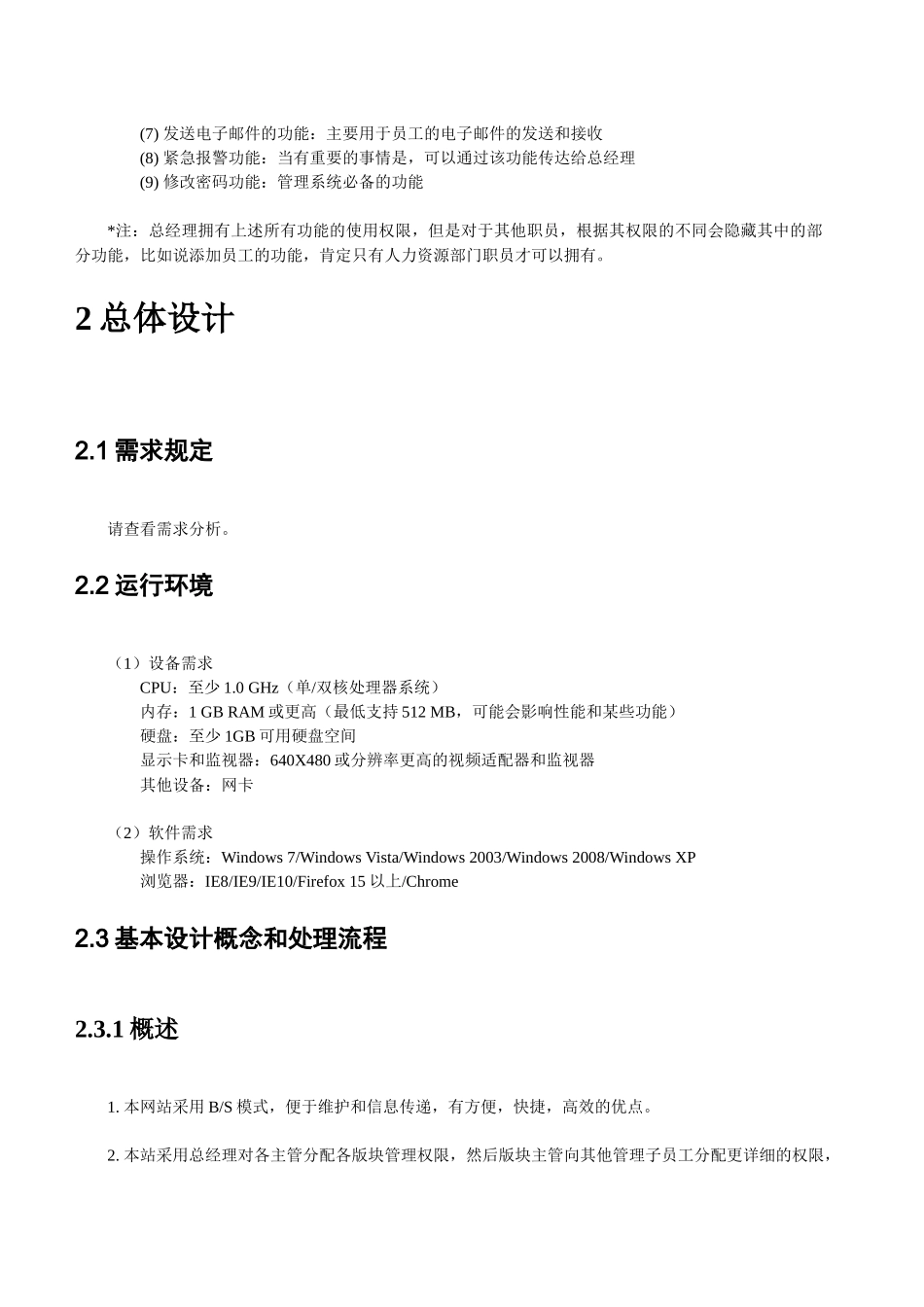 (7) 发送电子邮件的功能：主要用于员工的电子邮件的发送和接收
(8) 紧急报警功能：当有重要的事情是，可以通过该功能传达给总经理
(9) 修改密码功能：管理系统必备的功能

*注：总经理拥有上述所有功能的使用权限，但是对于其他职员，根据其权限的不同会隐藏其中的部分功能，比如说添加员工的功能，肯定只有人力资源部门职员才可以拥有。

2 总体设计

2.1 需求规定

请查看需求分析。

2.2 运行环境

（1）设备需求
CPU：至少 1.0 GHz（单/双核处理器系统）
内存：1 GB RAM 或更高（最低支持 512 MB，可能会影响性能和某些功能）
硬盘：至少 1GB 可用硬盘空间
显示卡和监视器：640X480 或分辨率更高的视频适配器和监视器
其他设备：网卡

（2）软件需求
操作系统：Windows 7/Windows Vista/Windows 2003/Windows 2008/Windows XP
浏览器：IE8/IE9/IE10/Firefox 15 以上/Chrome

2.3 基本设计概念和处理流程

2.3.1 概述

1. 本网站采用 B/S 模式，便于维护和信息传递，有方便，快捷，高效的优点。

2. 本站采用总经理对各主管分配各版块管理权限，然后版块主管向其他管理子员工分配更详细的权限，